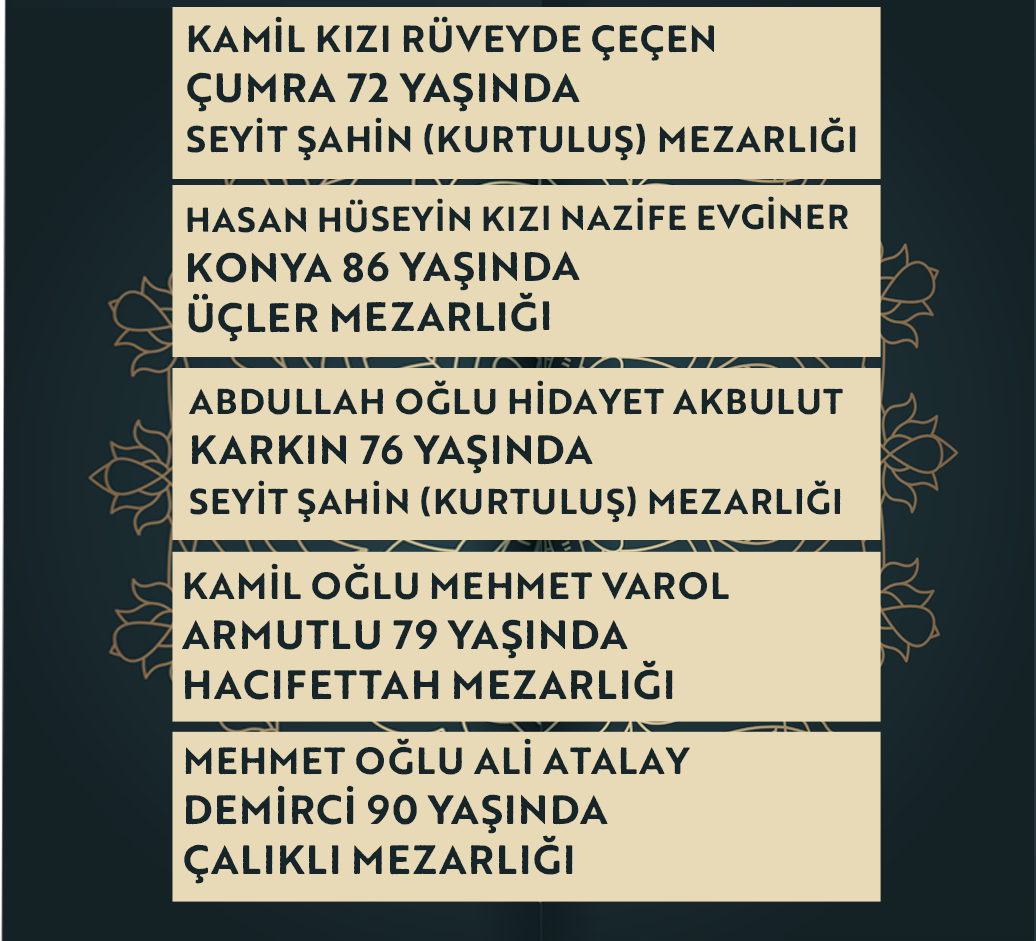 KAMİL KIZI RÜVEYDE ÇEÇEN
ÇUMRA 72 YAŞINDA
SEYİT ŞAHİN (KURTULUŞ) MEZARLIĞI

HASAN HÜSEYİN KIZI NAZİFE EVGİNER
KONYA 86 YAŞINDA
ÜÇLER MEZARLIĞI

ABDULLAH OĞLU HİDAYET AKBULUT
KARKIN 76 YAŞINDA
SEYİT ŞAHİN (KURTULUŞ) MEZARLIĞI

KAMİL OĞLU MEHMET VAROL
ARMUTLU 79 YAŞINDA
HACIFETTAH MEZARLIĞI

MEHMET OĞLU ALİ ATALAY
DEMİRCİ 90 YAŞINDA
ÇALIKLI MEZARLIĞI